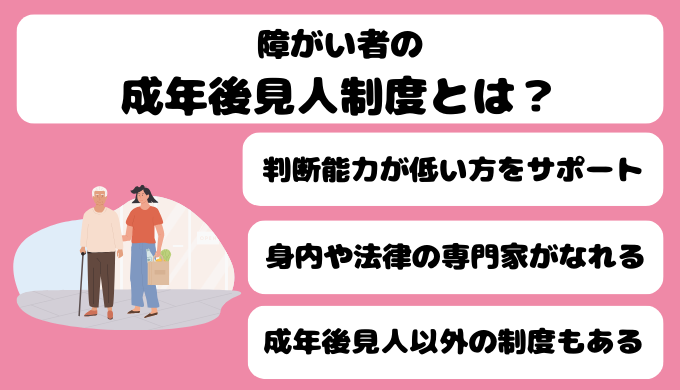 障がい者の
成年後見人制度とは？

判断能力が低い方をサポート

身内や法律の専門家がなれる

成年後見人以外の制度もある